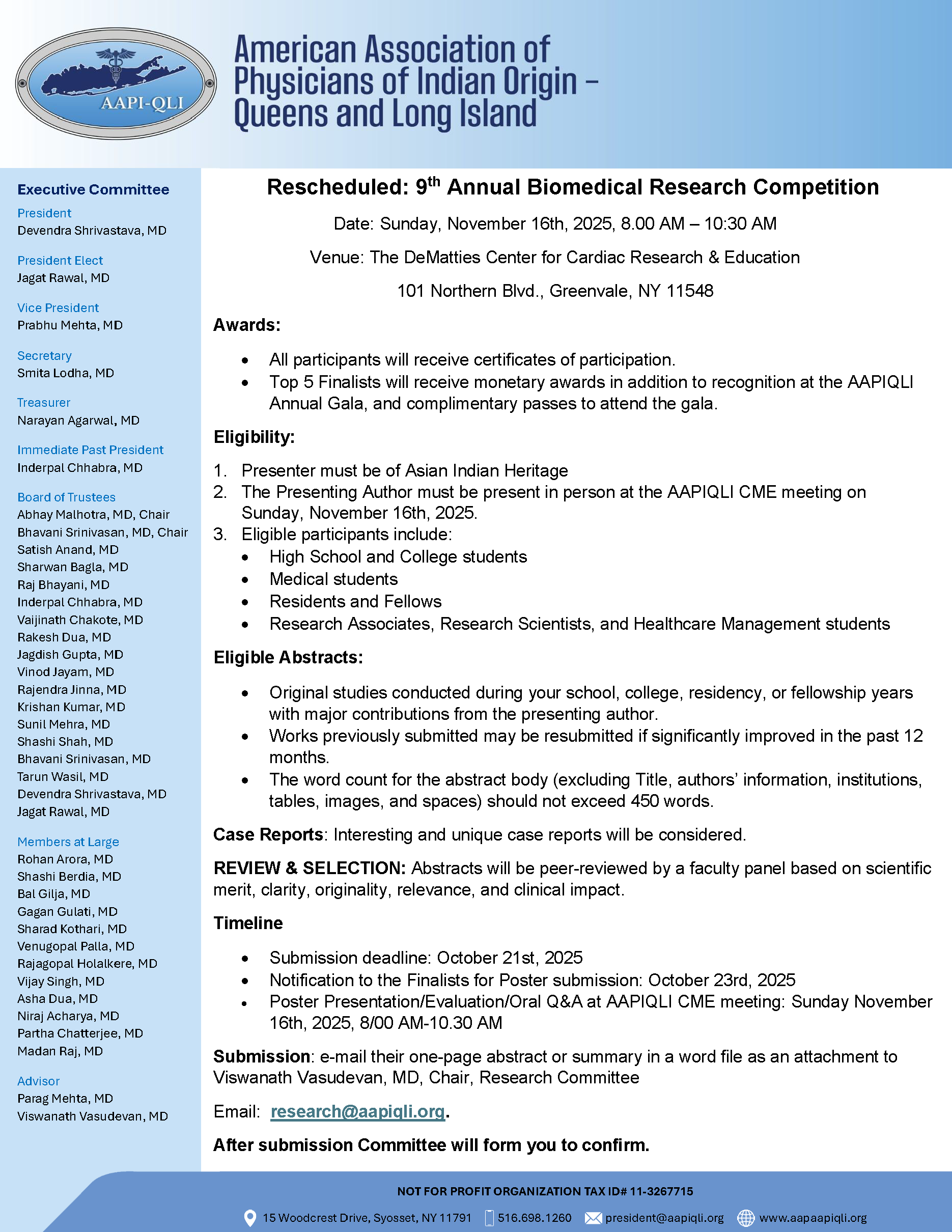 AAPI-QLI

American Association of Physicians of Indian Origin – Queens and Long Island

Executive Committee

President
Devendra Shrivastava, MD

President Elect
Jagat Rawal, MD

Vice President
Prabhu Mehta, MD

Secretary
Smita Lodha, MD

Treasurer
Narayan Agarwal, MD

Immediate Past President
Inderpal Chhabra, MD

Board of Trustees
Abhay Malhotra, MD, Chair
Bhavani Srinivasan, MD, Chair
Satish Anand, MD
Sharwan Bagla, MD
Raj Bhayani, MD
Inderpal Chhabra, MD
Vaijinath Chakote, MD
Rakesh Dua, MD
Jagdish Gupta, MD
Vinod Jayam, MD
Rajendra Jinna, MD
Krishan Kumar, MD
Sunil Mehra, MD
Shashi Shah, MD
Bhavani Srinivasan, MD
Tarun Wasil, MD
Devendra Shrivastava, MD
Jagat Rawal, MD

Members at Large
Rohan Arora, MD
Shashi Berdia, MD
Bal Gilja, MD
Gagan Gulati, MD
Sharad Kothari, MD
Venugopal Palla, MD
Rajagopal Holalkere, MD
Vijay Singh, MD
Asha Dua, MD
Niraj Acharya, MD
Partha Chatterjee, MD
Madan Raj, MD

Advisor
Parag Mehta, MD
Viswanath Vasudevan, MD

Rescheduled: 9$^{th}$ Annual Biomedical Research Competition

Date: Sunday, November 16th, 2025, 8.00 AM – 10:30 AM

Venue: The DeMatties Center for Cardiac Research & Education

101 Northern Blvd., Greenvale, NY 11548

Awards:

• All participants will receive certificates of participation.
• Top 5 Finalists will receive monetary awards in addition to recognition at the AAPIQLI Annual Gala, and complimentary passes to attend the gala.

Eligibility:

1. Presenter must be of Asian Indian Heritage
2. The Presenting Author must be present in person at the AAPIQLI CME meeting on Sunday, November 16th, 2025.
3. Eligible participants include:
• High School and College students
• Medical students
• Residents and Fellows
• Research Associates, Research Scientists, and Healthcare Management students

Eligible Abstracts:

• Original studies conducted during your school, college, residency, or fellowship years with major contributions from the presenting author.
• Works previously submitted may be resubmitted if significantly improved in the past 12 months.
• The word count for the abstract body (excluding Title, authors' information, institutions, tables, images, and spaces) should not exceed 450 words.

Case Reports: Interesting and unique case reports will be considered.

REVIEW & SELECTION: Abstracts will be peer-reviewed by a faculty panel based on scientific merit, clarity, originality, relevance, and clinical impact.

Timeline

• Submission deadline: October 21st, 2025
• Notification to the Finalists for Poster submission: October 23rd, 2025
• Poster Presentation/Evaluation/Oral Q&A at AAPIQLI CME meeting: Sunday November 16th, 2025, 8/00 AM-10.30 AM

Submission: e-mail their one-page abstract or summary in a word file as an attachment to Viswanath Vasudevan, MD, Chair, Research Committee

Email: research@aapiqli.org.

After submission Committee will form you to confirm.

NOT FOR PROFIT ORGANIZATION TAX ID# 11-3267715

15 Woodcrest Drive, Syosset, NY 11791 516.698.1260 president@aapiqli.org www.aapaapiqli.org